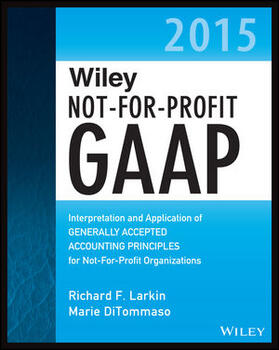 2015

Wiley
NOT-FOR-PROFIT
GAAP

Interpretation and Application of
GENERALLY ACCEPTED
ACCOUNTING PRINCIPLES
for Not-For-Profit Organizations

Richard F. Larkin
Marie DiTommaso

WILEY